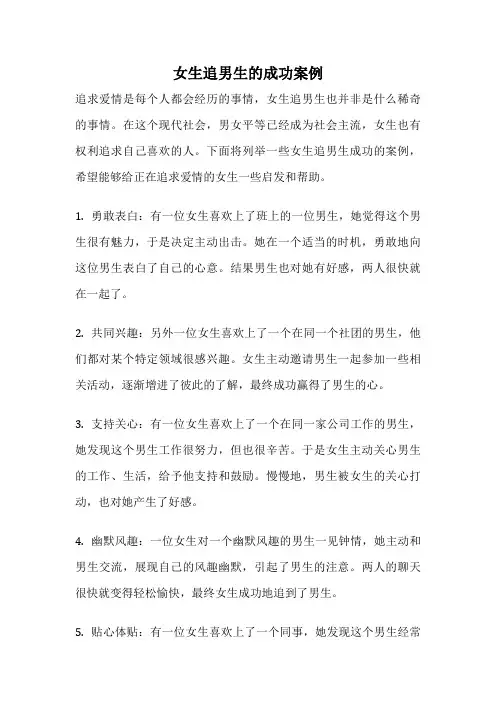 女生追男生的成功案例

追求爱情是每个人都会经历的事情，女生追男生也并非是什么稀奇的事情。在这个现代社会，男女平等已经成为社会主流，女生也有权利追求自己喜欢的人。下面将列举一些女生追男生成功的案例，希望能够给正在追求爱情的女生一些启发和帮助。

1. 勇敢表白：有一位女生喜欢上了班上的一位男生，她觉得这个男生很有魅力，于是决定主动出击。她在一个适当的时机，勇敢地向这位男生表白了自己的心意。结果男生也对她有好感，两人很快就在一起了。

2. 共同兴趣：另外一位女生喜欢上了一个在同一个社团的男生，他们都对某个特定领域很感兴趣。女生主动邀请男生一起参加一些相关活动，逐渐增进了彼此的了解，最终成功赢得了男生的心。

3. 支持关心：有一位女生喜欢上了一个在同一家公司工作的男生，她发现这个男生工作很努力，但也很辛苦。于是女生主动关心男生的工作、生活，给予他支持和鼓励。慢慢地，男生被女生的关心打动，也对她产生了好感。

4. 幽默风趣：一位女生对一个幽默风趣的男生一见钟情，她主动和男生交流，展现自己的风趣幽默，引起了男生的注意。两人的聊天很快就变得轻松愉快，最终女生成功地追到了男生。

5. 贴心体贴：有一位女生喜欢上了一个同事，她发现这个男生经常